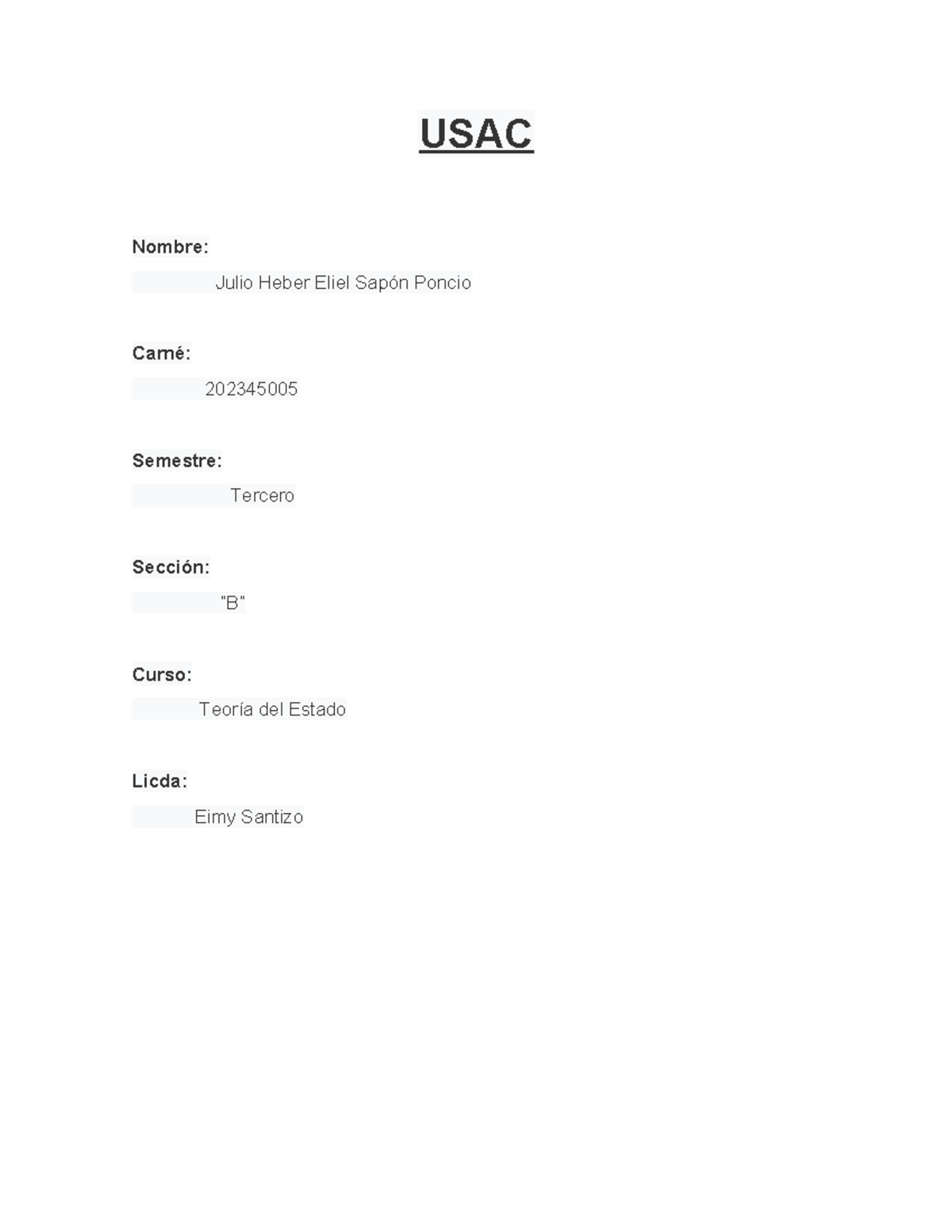 USAC

Nombre:

Julio Heber Eliel Sapón Poncio

Carné:

202345005

Semestre:

Tercero

Sección:

"B"

Curso:

Teoría del Estado

Licda:

Eimy Santizo